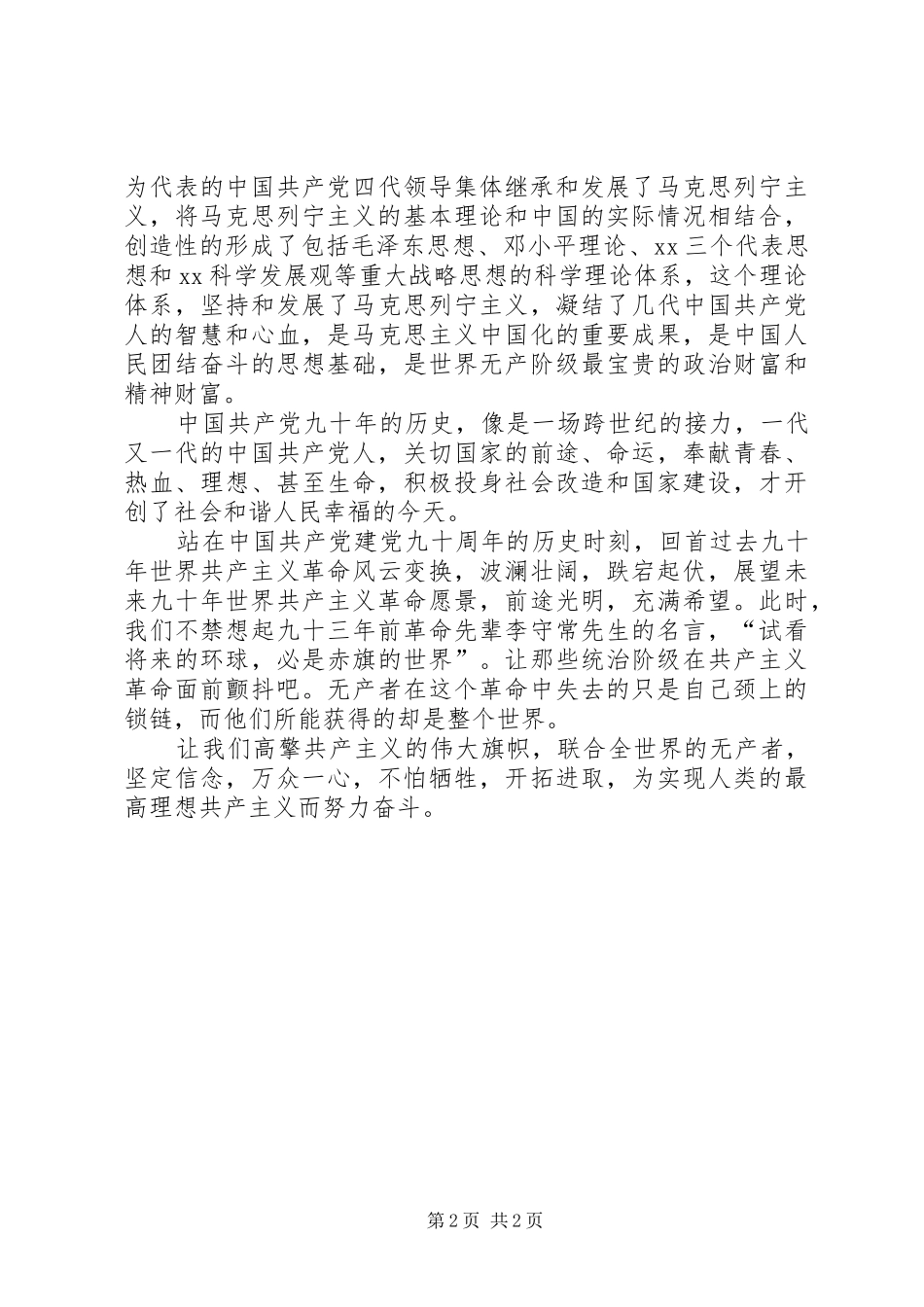 为代表的中国共产党四代领导集体继承和发展了马克思列宁主义，将马克思列宁主义的基本理论和中国的实际情况相结合，创造性的形成了包括毛泽东思想、邓小平理论、xx 三个代表思想和 xx 科学发展观等重大战略思想的科学理论体系，这个理论体系，坚持和发展了马克思列宁主义，凝结了几代中国共产党人的智慧和心血，是马克思主义中国化的重要成果，是中国人民团结奋斗的思想基础，是世界无产阶级最宝贵的政治财富和精神财富。

中国共产党九十年的历史，像是一场跨世纪的接力，一代又一代的中国共产党人，关切国家的前途、命运，奉献青春、热血、理想、甚至生命，积极投身社会改造和国家建设，才开创了社会和谐人民幸福的今天。

站在中国共产党建党九十周年的历史时刻，回首过去九十年世界共产主义革命风云变换，波澜壮阔，跌宕起伏，展望未来九十年世界共产主义革命愿景，前途光明，充满希望。此时，我们不禁想起九十三年前革命先辈李守常先生的名言，“试看将来的环球，必是赤旗的世界”。让那些统治阶级在共产主义革命面前颤抖吧。无产者在这个革命中失去的只是自己颈上的锁链，而他们所能获得的却是整个世界。

让我们高擎共产主义的伟大旗帜，联合全世界的无产者，坚定信念，万众一心，不怕牺牲，开拓进取，为实现人类的最高理想共产主义而努力奋斗。

第 2 页 共 2 页